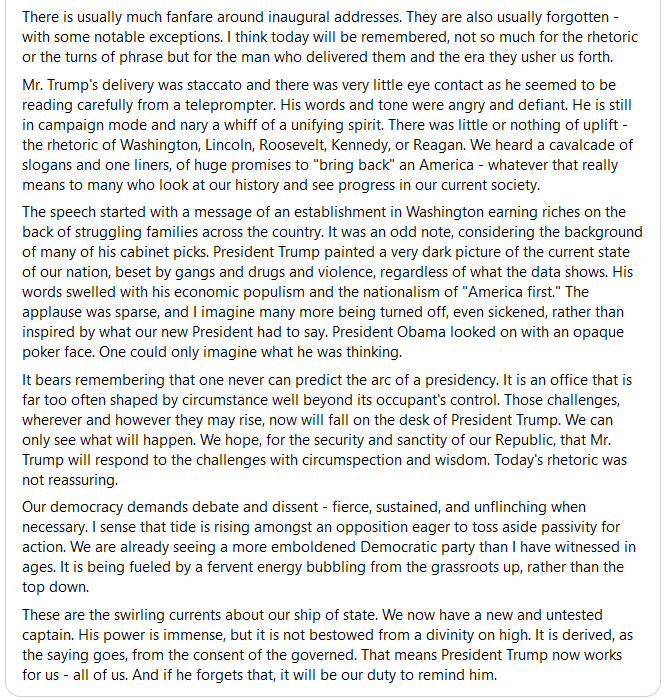 There is usually much fanfare around inaugural addresses. They are also usually forgotten - with some notable exceptions. I think today will be remembered, not so much for the rhetoric or the turns of phrase but for the man who delivered them and the era they usher us forth.

Mr. Trump's delivery was staccato and there was very little eye contact as he seemed to be reading carefully from a teleprompter. His words and tone were angry and defiant. He is still in campaign mode and nary a whiff of a unifying spirit. There was little or nothing of uplift - the rhetoric of Washington, Lincoln, Roosevelt, Kennedy, or Reagan. We heard a cavalcade of slogans and one liners, of huge promises to "bring back" an America - whatever that really means to many who look at our history and see progress in our current society.

The speech started with a message of an establishment in Washington earning riches on the back of struggling families across the country. It was an odd note, considering the background of many of his cabinet picks. President Trump painted a very dark picture of the current state of our nation, beset by gangs and drugs and violence, regardless of what the data shows. His words swelled with his economic populism and the nationalism of "America first." The applause was sparse, and I imagine many more being turned off, even sickened, rather than inspired by what our new President had to say. President Obama looked on with an opaque poker face. One could only imagine what he was thinking.

It bears remembering that one never can predict the arc of a presidency. It is an office that is far too often shaped by circumstance well beyond its occupant's control. Those challenges, wherever and however they may rise, now will fall on the desk of President Trump. We can only see what will happen. We hope, for the security and sanctity of our Republic, that Mr. Trump will respond to the challenges with circumspection and wisdom. Today's rhetoric was not reassuring.

Our democracy demands debate and dissent - fierce, sustained, and unflinching when necessary. I sense that tide is rising amongst an opposition eager to toss aside passivity for action. We are already seeing a more emboldened Democratic party than I have witnessed in ages. It is being fueled by a fervent energy bubbling from the grassroots up, rather than the top down.

These are the swirling currents about our ship of state. We now have a new and untested captain. His power is immense, but it is not bestowed from a divinity on high. It is derived, as the saying goes, from the consent of the governed. That means President Trump now works for us - all of us. And if he forgets that, it will be our duty to remind him.